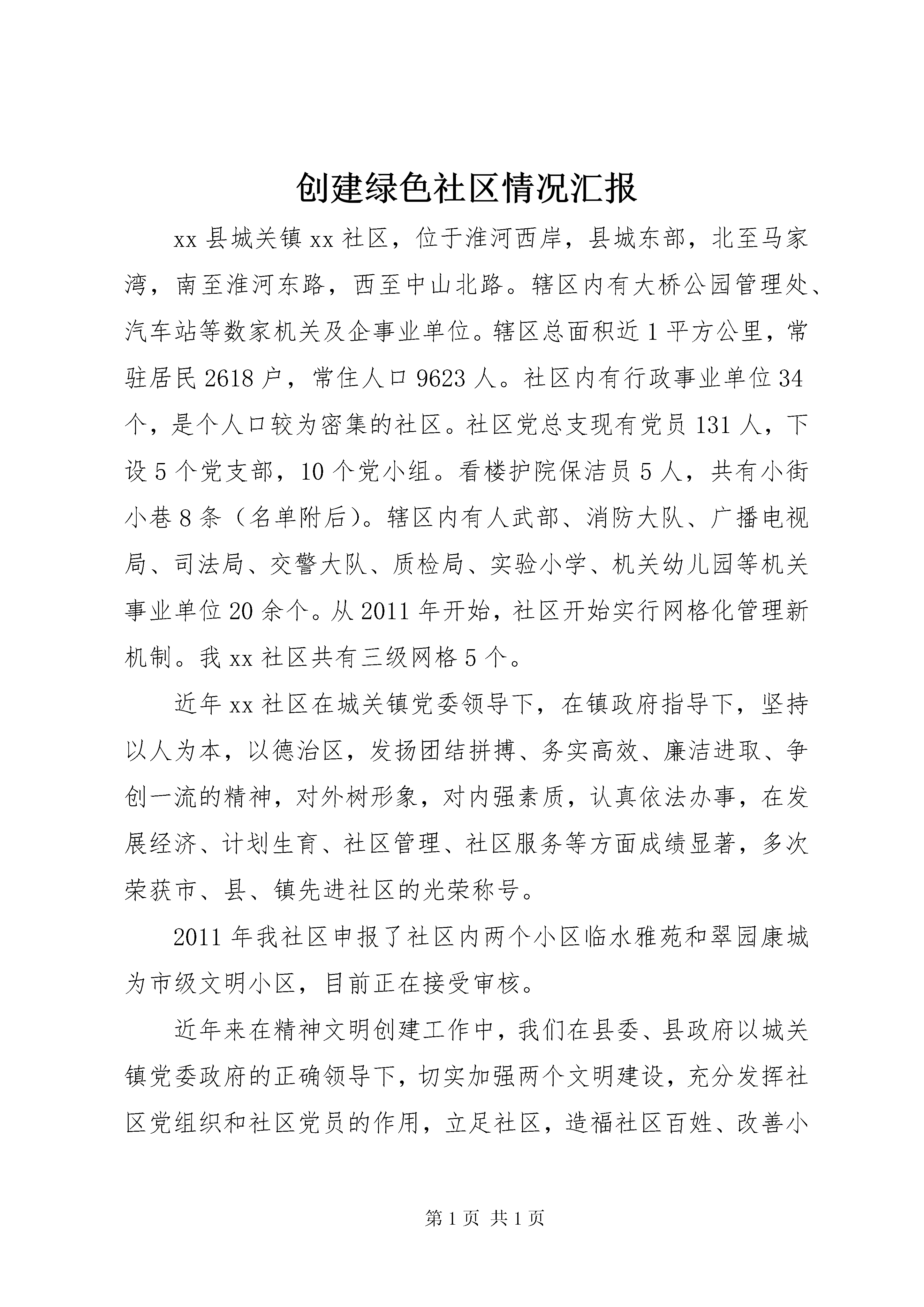 创建绿色社区情况汇报

xx 县城关镇 xx 社区，位于淮河西岸，县城东部，北至马家湾，南至淮河东路，西至中山北路。辖区内有大桥公园管理处、汽车站等数家机关及企事业单位。辖区总面积近 1 平方公里，常驻居民 2618 户，常住人口 9623 人。社区内有行政事业单位 34 个，是个人口较为密集的社区。社区党总支现有党员 131 人，下设 5 个党支部，10 个党小组。看楼护院保洁员 5 人，共有小街小巷 8 条（名单附后）。辖区内有人武部、消防大队、广播电视局、司法局、交警大队、质检局、实验小学、机关幼儿园等机关事业单位 20 余个。从 2011 年开始，社区开始实行网格化管理新机制。我 xx 社区共有三级网格 5 个。

近年 xx 社区在城关镇党委领导下，在镇政府指导下，坚持以人为本，以德治区，发扬团结拼搏、务实高效、廉洁进取、争创一流的精神，对外树形象，对内强素质，认真依法办事，在发展经济、计划生育、社区管理、社区服务等方面成绩显著，多次荣获市、县、镇先进社区的光荣称号。

2011 年我社区申报了社区内两个小区临水雅苑和翠园康城为市级文明小区，目前正在接受审核。

近年来在精神文明创建工作中，我们在县委、县政府以城关镇党委政府的正确领导下，切实加强两个文明建设，充分发挥社区党组织和社区党员的作用，立足社区，造福社区百姓、改善小

第 1 页 共 1 页